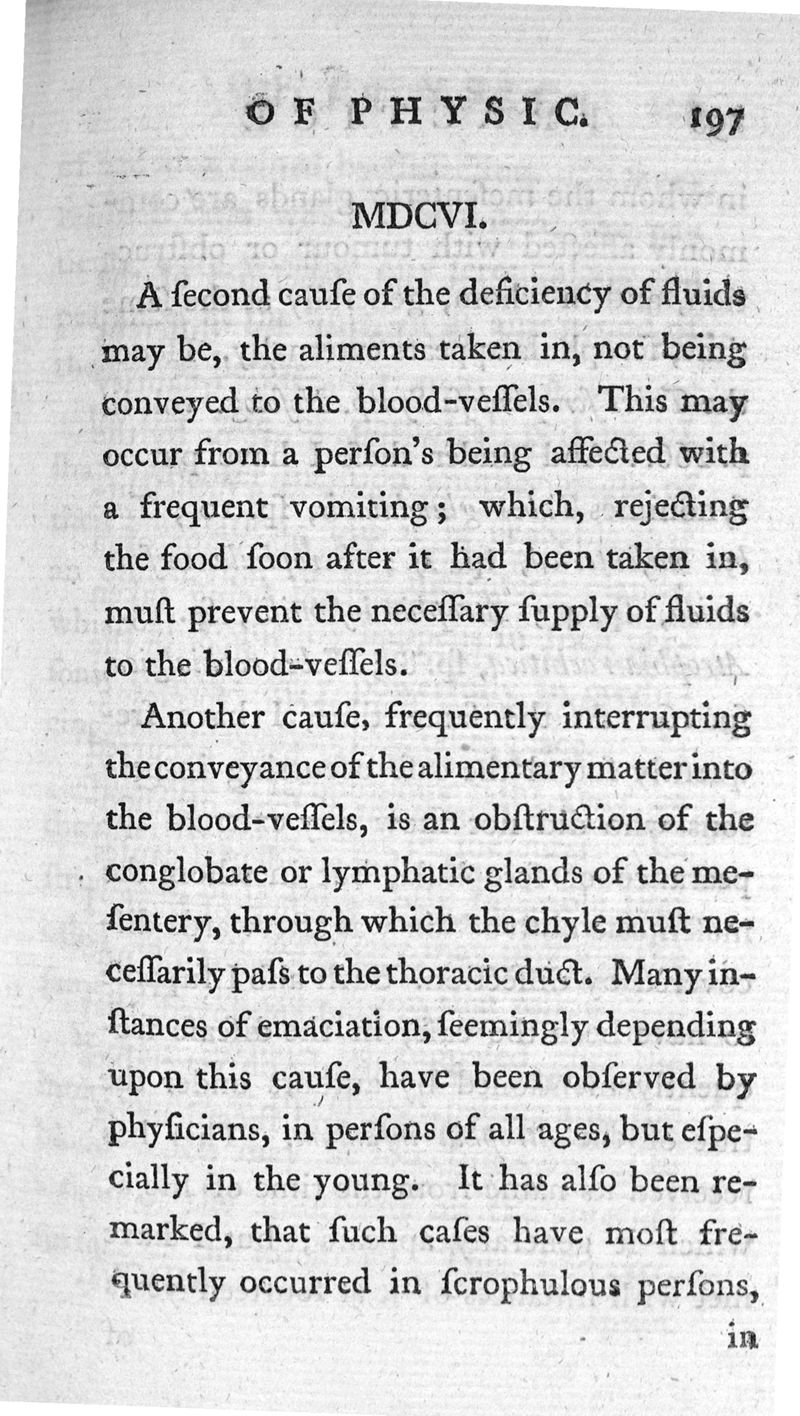 OF PHYSIC. 197

MDCVI.

A ſecond cauſe of the deficiency of fluids may be, the aliments taken in, not being conveyed to the blood-veſſels. This may occur from a perſon's being affected with a frequent vomiting; which, rejecting the food ſoon after it had been taken in, muſt prevent the neceſſary ſupply of fluids to the blood-veſſels.

Another cauſe, frequently interrupting the conveyance of the alimentary matter into the blood-veſſels, is an obſtruction of the conglobate or lymphatic glands of the meſentery, through which the chyle muſt neceſſarily paſs to the thoracic duct. Many inſtances of emaciation, ſeemingly depending upon this cauſe, have been obſerved by phyſicians, in perſons of all ages, but eſpecially in the young. It has alſo been remarked, that ſuch caſes have moſt frequently occurred in ſcrophulous perſons,

in